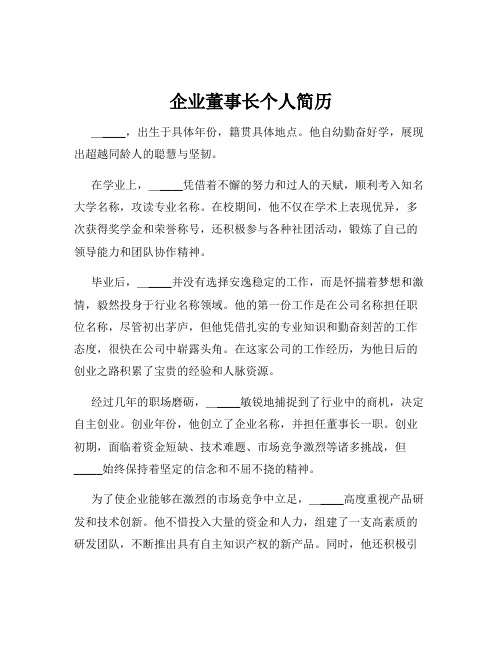 企业董事长个人简历

______，出生于具体年份，籍贯具体地点。他自幼勤奋好学，展现出超越同龄人的聪慧与坚韧。

在学业上，______凭借着不懈的努力和过人的天赋，顺利考入知名大学名称，攻读专业名称。在校期间，他不仅在学术上表现优异，多次获得奖学金和荣誉称号，还积极参与各种社团活动，锻炼了自己的领导能力和团队协作精神。

毕业后，______并没有选择安逸稳定的工作，而是怀揣着梦想和激情，毅然投身于行业名称领域。他的第一份工作是在公司名称担任职位名称，尽管初出茅庐，但他凭借扎实的专业知识和勤奋刻苦的工作态度，很快在公司中崭露头角。在这家公司的工作经历，为他日后的创业之路积累了宝贵的经验和人脉资源。

经过几年的职场磨砺，______敏锐地捕捉到了行业中的商机，决定自主创业。创业年份，他创立了企业名称，并担任董事长一职。创业初期，面临着资金短缺、技术难题、市场竞争激烈等诸多挑战，但______始终保持着坚定的信念和不屈不挠的精神。

为了使企业能够在激烈的市场竞争中立足，______高度重视产品研发和技术创新。他不惜投入大量的资金和人力，组建了一支高素质的研发团队，不断推出具有自主知识产权的新产品。同时，他还积极引